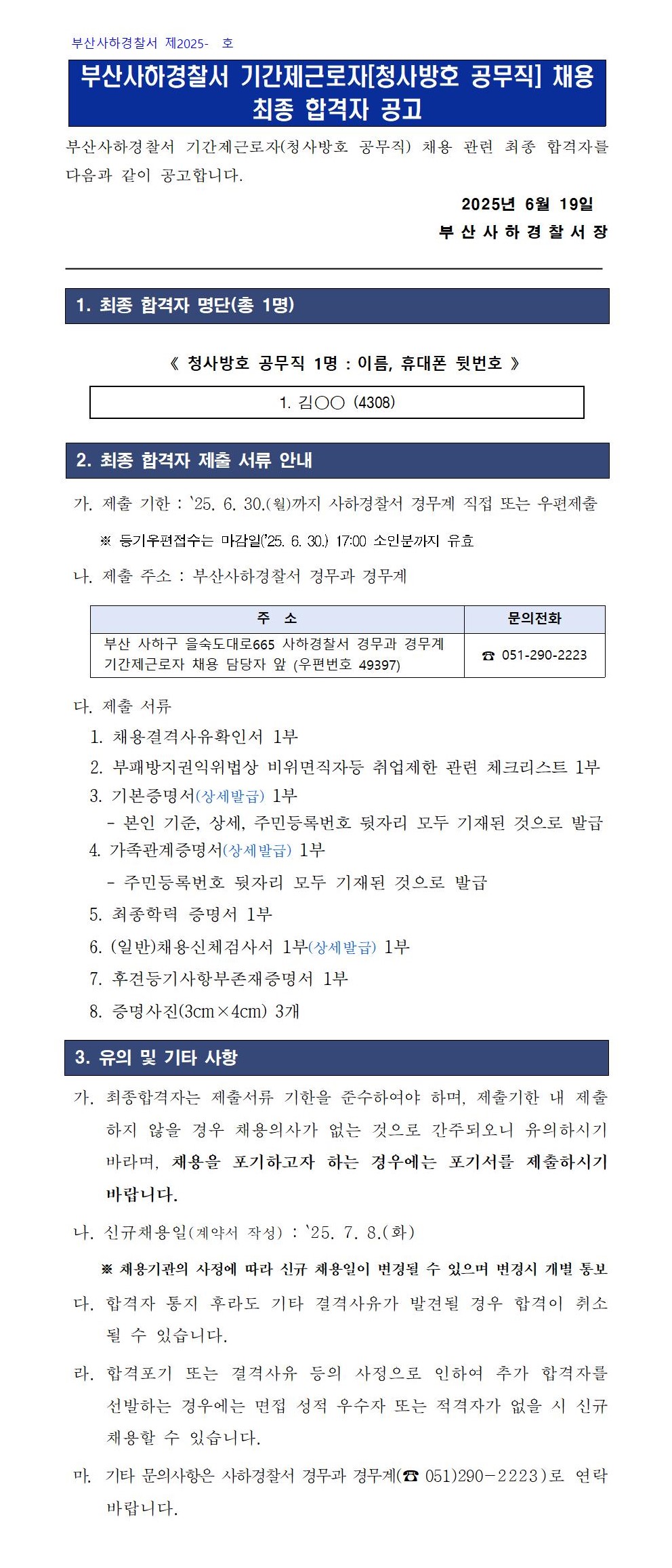 부산사하경찰서 제2025- 호

부산사하경찰서 기간제근로자[청사방호 공무직] 채용 최종 합격자 공고

부산사하경찰서 기간제근로자(청사방호 공무직) 채용 관련 최종 합격자를 다음과 같이 공고합니다.

2025년 6월 19일

부 산 사 하 경 찰 서 장

1. 최종 합격자 명단(총 1명)

《 청사방호 공무직 1명 : 이름, 휴대폰 뒷번호 》

1. 김○○ (4308)

2. 최종 합격자 제출 서류 안내

가. 제출 기한 : `25. 6. 30.(월)까지 사하경찰서 경무계 직접 또는 우편제출

※ 등기우편접수는 마감일('25. 6. 30.) 17:00 소인분까지 유효

나. 제출 주소 : 부산사하경찰서 경무과 경무계

| 주 소 | 문의전화 |
|---|---|
| 부산 사하구 을숙도대로665 사하경찰서 경무과 경무계 기간제근로자 채용 담당자 앞 (우편번호 49397) | ☎ 051-290-2223 |

다. 제출 서류

1. 채용결격사유확인서 1부
2. 부패방지권익위법상 비위면직자등 취업제한 관련 체크리스트 1부
3. 기본증명서(상세발급) 1부
- 본인 기준, 상세, 주민등록번호 뒷자리 모두 기재된 것으로 발급
4. 가족관계증명서(상세발급) 1부
- 주민등록번호 뒷자리 모두 기재된 것으로 발급
5. 최종학력 증명서 1부
6. (일반)채용신체검사서 1부(상세발급) 1부
7. 후견등기사항부존재증명서 1부
8. 증명사진(3cm×4cm) 3개

3. 유의 및 기타 사항

가. 최종합격자는 제출서류 기한을 준수하여야 하며, 제출기한 내 제출하지 않을 경우 채용의사가 없는 것으로 간주되오니 유의하시기 바라며, 채용을 포기하고자 하는 경우에는 포기서를 제출하시기 바랍니다.

나. 신규채용일(계약서 작성) : `25. 7. 8.(화)

※ 채용기관의 사정에 따라 신규 채용일이 변경될 수 있으며 변경시 개별 통보

다. 합격자 통지 후라도 기타 결격사유가 발견될 경우 합격이 취소될 수 있습니다.

라. 합격포기 또는 결격사유 등의 사정으로 인하여 추가 합격자를 선발하는 경우에는 면접 성적 우수자 또는 적격자가 없을 시 신규 채용할 수 있습니다.

마. 기타 문의사항은 사하경찰서 경무과 경무계(☎ 051)290-2223)로 연락 바랍니다.